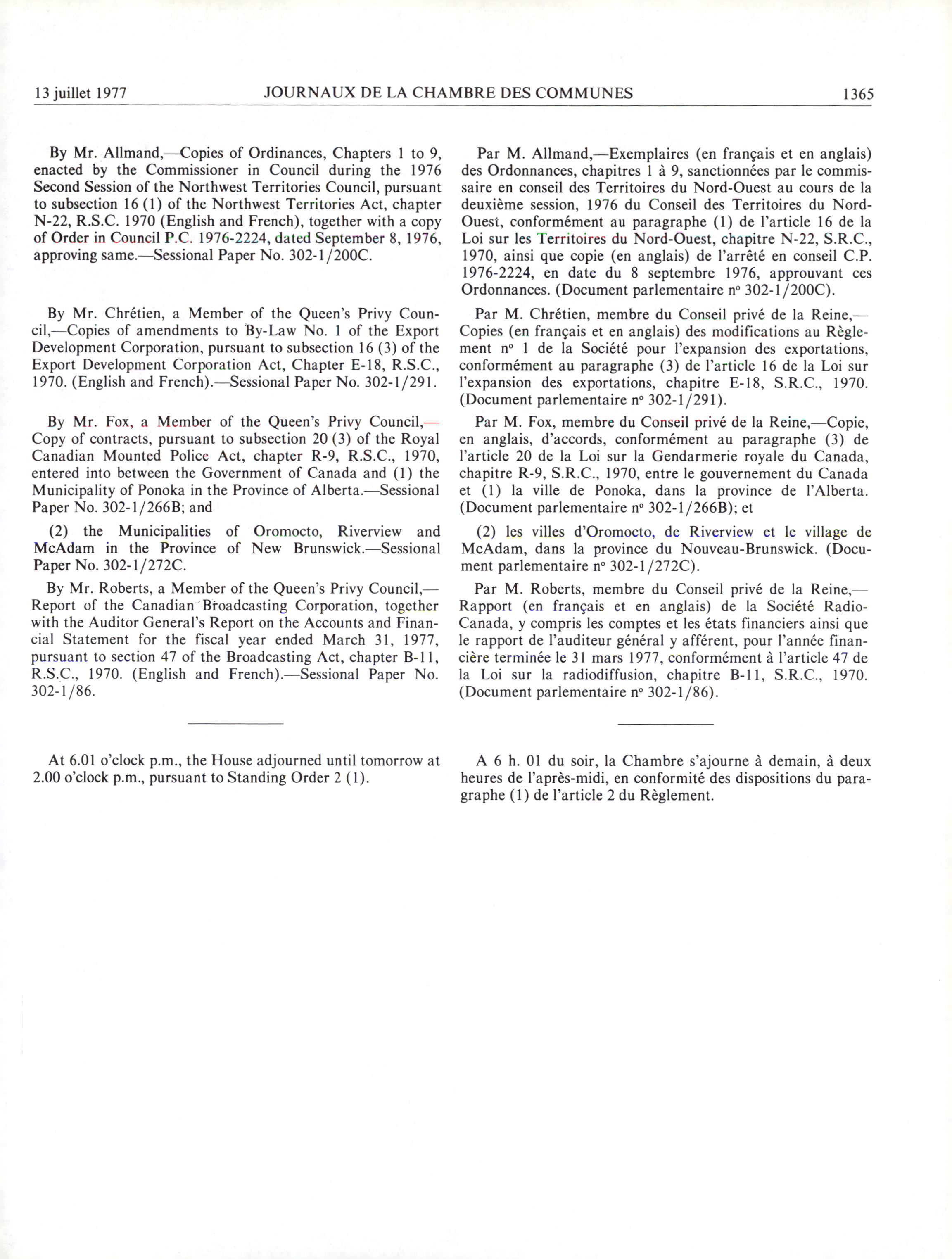 13 juillet 1977 JOURNAUX DE LA CHAMBRE DES COMMUNES 1365

By Mr. Allmand,—Copies of Ordinances, Chapters 1 to 9, enacted by the Commissioner in Council during the 1976 Second Session of the Northwest Territories Council, pursuant to subsection 16 (1) of the Northwest Territories Act, chapter N-22, R.S.C. 1970 (English and French), together with a copy of Order in Council P.C. 1976-2224, dated September 8, 1976, approving same.—Sessional Paper No. 302-1/200C.

By Mr. Chrétien, a Member of the Queen's Privy Council,—Copies of amendments to By-Law No. 1 of the Export Development Corporation, pursuant to subsection 16 (3) of the Export Development Corporation Act, Chapter E-18, R.S.C., 1970. (English and French).—Sessional Paper No. 302-1/291.

By Mr. Fox, a Member of the Queen's Privy Council,—Copy of contracts, pursuant to subsection 20 (3) of the Royal Canadian Mounted Police Act, chapter R-9, R.S.C., 1970, entered into between the Government of Canada and (1) the Municipality of Ponoka in the Province of Alberta.—Sessional Paper No. 302-1/266B; and

(2) the Municipalities of Oromocto, Riverview and McAdam in the Province of New Brunswick.—Sessional Paper No. 302-1/272C.

By Mr. Roberts, a Member of the Queen's Privy Council,—Report of the Canadian Broadcasting Corporation, together with the Auditor General's Report on the Accounts and Financial Statement for the fiscal year ended March 31, 1977, pursuant to section 47 of the Broadcasting Act, chapter B-11, R.S.C., 1970. (English and French).—Sessional Paper No. 302-1/86.

At 6.01 o'clock p.m., the House adjourned until tomorrow at 2.00 o'clock p.m., pursuant to Standing Order 2 (1).

Par M. Allmand,—Exemplaires (en français et en anglais) des Ordonnances, chapitres 1 à 9, sanctionnées par le commissaire en conseil des Territoires du Nord-Ouest au cours de la deuxième session, 1976 du Conseil des Territoires du Nord-Ouest, conformément au paragraphe (1) de l'article 16 de la Loi sur les Territoires du Nord-Ouest, chapitre N-22, S.R.C., 1970, ainsi que copie (en anglais) de l'arrêté en conseil C.P. 1976-2224, en date du 8 septembre 1976, approuvant ces Ordonnances. (Document parlementaire nº 302-1/200C).

Par M. Chrétien, membre du Conseil privé de la Reine,—Copies (en français et en anglais) des modifications au Règlement nº 1 de la Société pour l'expansion des exportations, conformément au paragraphe (3) de l'article 16 de la Loi sur l'expansion des exportations, chapitre E-18, S.R.C., 1970. (Document parlementaire nº 302-1/291).

Par M. Fox, membre du Conseil privé de la Reine,—Copie, en anglais, d'accords, conformément au paragraphe (3) de l'article 20 de la Loi sur la Gendarmerie royale du Canada, chapitre R-9, S.R.C., 1970, entre le gouvernement du Canada et (1) la ville de Ponoka, dans la province de l'Alberta. (Document parlementaire nº 302-1/266B); et

(2) les villes d'Oromocto, de Riverview et le village de McAdam, dans la province du Nouveau-Brunswick. (Document parlementaire nº 302-1/272C).

Par M. Roberts, membre du Conseil privé de la Reine,—Rapport (en français et en anglais) de la Société Radio-Canada, y compris les comptes et les états financiers ainsi que le rapport de l'auditeur général y afférent, pour l'année financière terminée le 31 mars 1977, conformément à l'article 47 de la Loi sur la radiodiffusion, chapitre B-11, S.R.C., 1970. (Document parlementaire nº 302-1/86).

A 6 h. 01 du soir, la Chambre s'ajourne à demain, à deux heures de l'après-midi, en conformité des dispositions du paragraphe (1) de l'article 2 du Règlement.